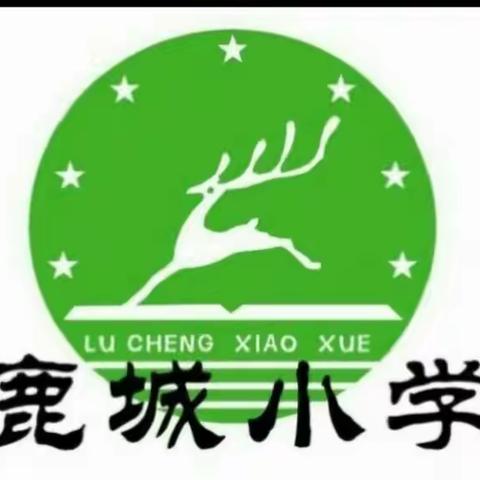 LU CHENG XIAO XUE

鹿城小学